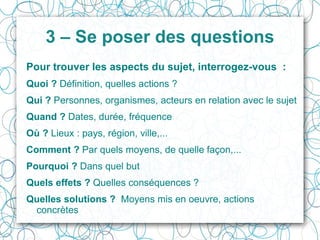 3 – Se poser des questions

Pour trouver les aspects du sujet, interrogez-vous :

Quoi ? Définition, quelles actions ?

Qui ? Personnes, organismes, acteurs en relation avec le sujet

Quand ? Dates, durée, fréquence

Où ? Lieux : pays, région, ville,...

Comment ? Par quels moyens, de quelle façon,...

Pourquoi ? Dans quel but

Quels effets ? Quelles conséquences ?

Quelles solutions ? Moyens mis en oeuvre, actions concrètes